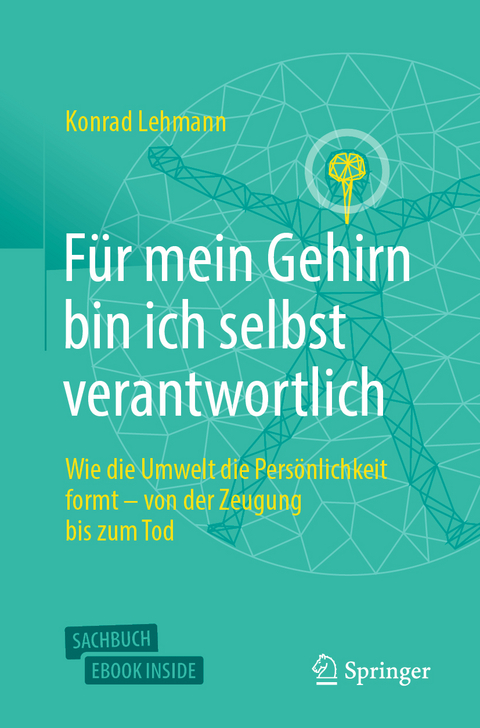 Konrad Lehmann

Für mein Gehirn bin ich selbst verantwortlich

Wie die Umwelt die Persönlichkeit formt – von der Zeugung bis zum Tod

SACHBUCH
EBOOK INSIDE

Springer